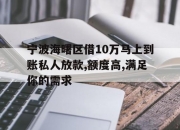 宁波海曙区借10万马上到账私人放款,额度高,满足你的需求